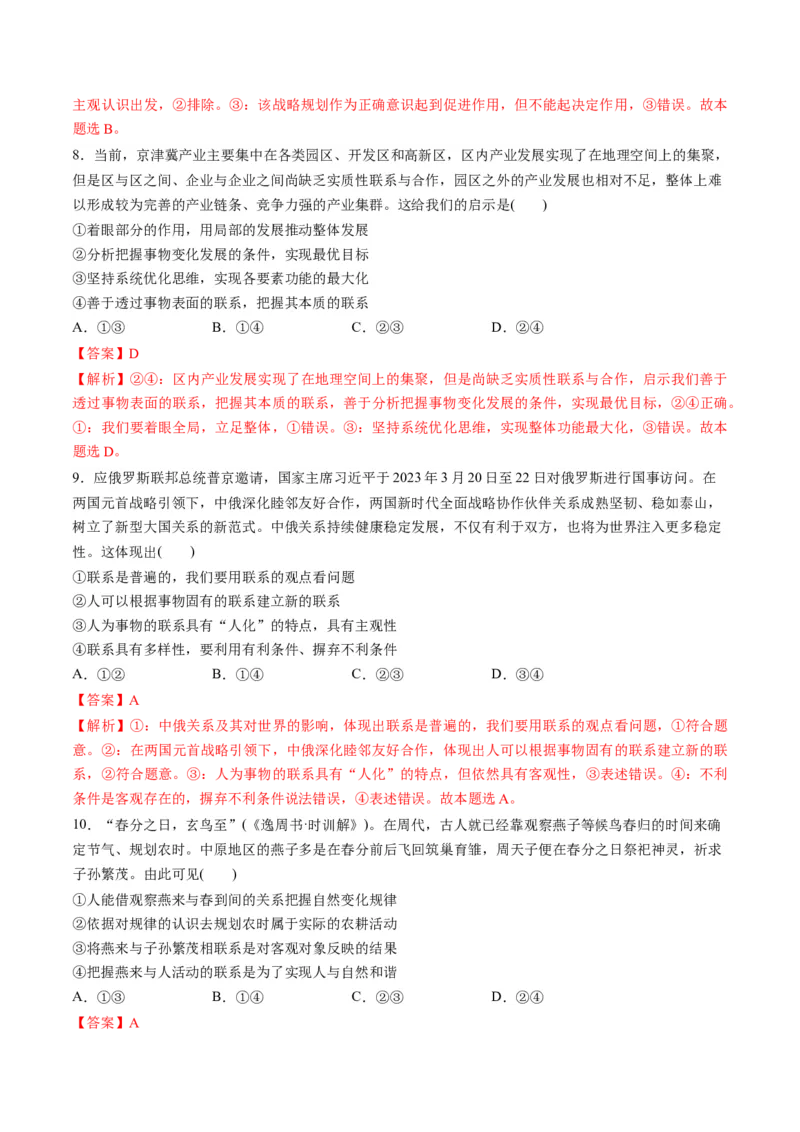 主观认识出发，②排除。③：该战略规划作为正确意识起到促进作用，但不能起决定作用，③错误。故本题选 B。

8．当前，京津冀产业主要集中在各类园区、开发区和高新区，区内产业发展实现了在地理空间上的集聚，但是区与区之间、企业与企业之间尚缺乏实质性联系与合作，园区之外的产业发展也相对不足，整体上难以形成较为完善的产业链条、竞争力强的产业集群。这给我们的启示是(　　)

①着眼部分的作用，用局部的发展推动整体发展

②分析把握事物变化发展的条件，实现最优目标

③坚持系统优化思维，实现各要素功能的最大化

④善于透过事物表面的联系，把握其本质的联系

A．①③　　B．①④　　C．②③　　D．②④

【答案】D

【解析】②④：区内产业发展实现了在地理空间上的集聚，但是尚缺乏实质性联系与合作，启示我们善于透过事物表面的联系，把握其本质的联系，善于分析把握事物变化发展的条件，实现最优目标，②④正确。①：我们要着眼全局，立足整体，①错误。③：坚持系统优化思维，实现整体功能最大化，③错误。故本题选 D。

9．应俄罗斯联邦总统普京邀请，国家主席习近平于 2023 年 3 月 20 日至 22 日对俄罗斯进行国事访问。在两国元首战略引领下，中俄深化睦邻友好合作，两国新时代全面战略协作伙伴关系成熟坚韧、稳如泰山，树立了新型大国关系的新范式。中俄关系持续健康稳定发展，不仅有利于双方，也将为世界注入更多稳定性。这体现出(　　)

①联系是普遍的，我们要用联系的观点看问题

②人可以根据事物固有的联系建立新的联系

③人为事物的联系具有“人化”的特点，具有主观性

④联系具有多样性，要利用有利条件、摒弃不利条件

A．①②　　B．①④　　C．②③　　D．③④

【答案】A

【解析】①：中俄关系及其对世界的影响，体现出联系是普遍的，我们要用联系的观点看问题，①符合题意。②：在两国元首战略引领下，中俄深化睦邻友好合作，体现出人可以根据事物固有的联系建立新的联系，②符合题意。③：人为事物的联系具有“人化”的特点，但依然具有客观性，③表述错误。④：不利条件是客观存在的，摒弃不利条件说法错误，④表述错误。故本题选 A。

10．“春分之日，玄鸟至”(《逸周书·时训解》)。在周代，古人就已经靠观察燕子等候鸟春归的时间来确定节气、规划农时。中原地区的燕子多是在春分前后飞回筑巢育雏，周天子便在春分之日祭祀神灵，祈求子孙繁茂。由此可见(　　)

①人能借观察燕来与春到间的关系把握自然变化规律

②依据对规律的认识去规划农时属于实际的农耕活动

③将燕来与子孙繁茂相联系是对客观对象反映的结果

④把握燕来与人活动的联系是为了实现人与自然和谐

A．①③　　B．①④　　C．②③　　D．②④

【答案】A